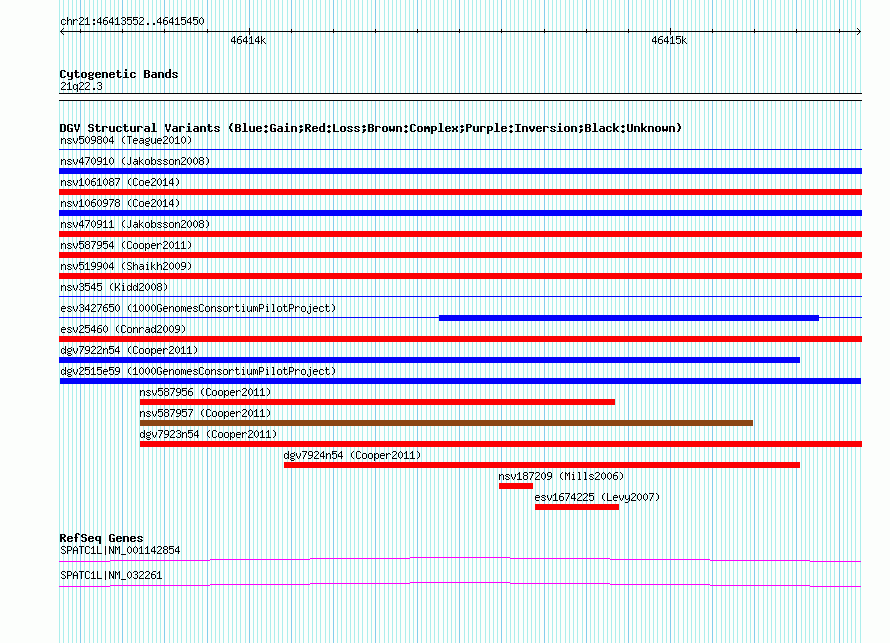 chr21:46413552..46415450

46414k

46415k

Cytogenetic Bands
21q22.3

DGV Structural Variants (Blue:Gain;Red:Loss;Brown:Complex;Purple:Inversion;Black:Unknown)
nsv509804 (Teague2010)
nsv470910 (Jakobsson2008)
nsv1061087 (Coe2014)
nsv1060978 (Coe2014)
nsv470911 (Jakobsson2008)
nsv587954 (Cooper2011)
nsv519904 (Shaikh2009)
nsv3545 (Kidd2008)
esv3427650 (1000GenomesConsortiumPilotProject)
esv25460 (Conrad2009)
dgv7922n54 (Cooper2011)
dgv2515e59 (1000GenomesConsortiumPilotProject)
nsv587956 (Cooper2011)
nsv587957 (Cooper2011)
dgv7923n54 (Cooper2011)
dgv7924n54 (Cooper2011)
nsv187209 (Mills2006)
esv1674225 (Levy2007)

RefSeq Genes
SPATC1L|NM_001142854
SPATC1L|NM_032261